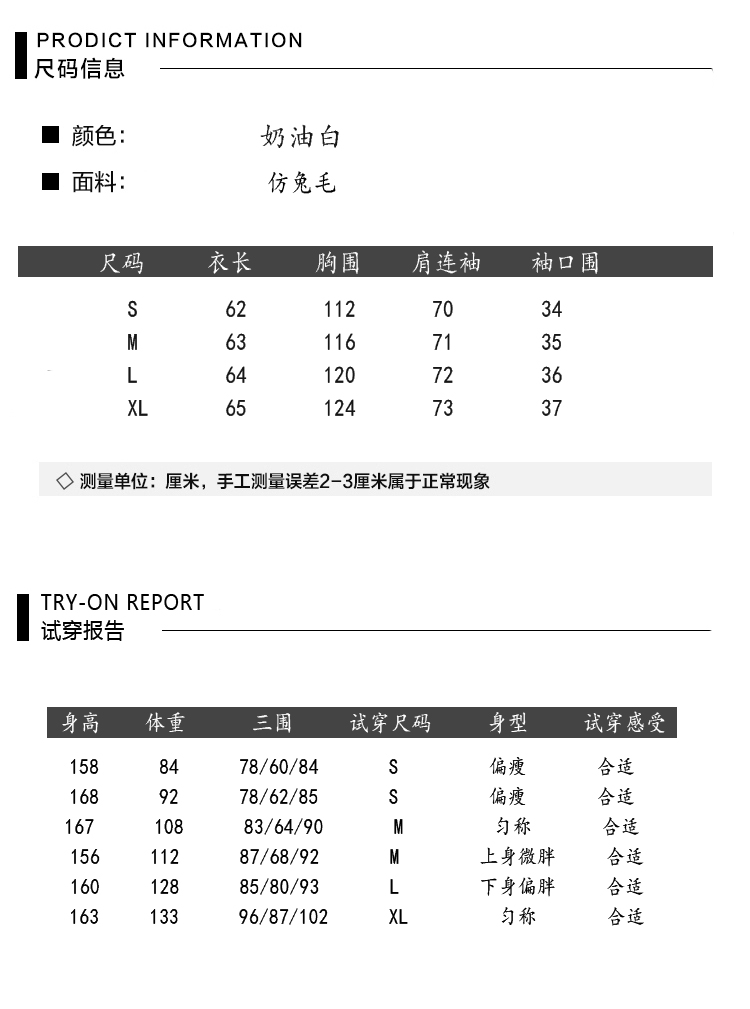 PRODICT INFORMATION
尺码信息

■ 颜色: 奶油白
■ 面料: 仿兔毛

| 尺码 | 衣长 | 胸围 | 肩连袖 | 袖口围 |
|---|---|---|---|---|
| S | 62 | 112 | 70 | 34 |
| M | 63 | 116 | 71 | 35 |
| L | 64 | 120 | 72 | 36 |
| XL | 65 | 124 | 73 | 37 |

◇ 测量单位：厘米，手工测量误差2-3厘米属于正常现象

TRY-ON REPORT
试穿报告

| 身高 | 体重 | 三围 | 试穿尺码 | 身型 | 试穿感受 |
|---|---|---|---|---|---|
| 158 | 84 | 78/60/84 | S | 偏瘦 | 合适 |
| 168 | 92 | 78/62/85 | S | 偏瘦 | 合适 |
| 167 | 108 | 83/64/90 | M | 匀称 | 合适 |
| 156 | 112 | 87/68/92 | M | 上身微胖 | 合适 |
| 160 | 128 | 85/80/93 | L | 下身偏胖 | 合适 |
| 163 | 133 | 96/87/102 | XL | 匀称 | 合适 |